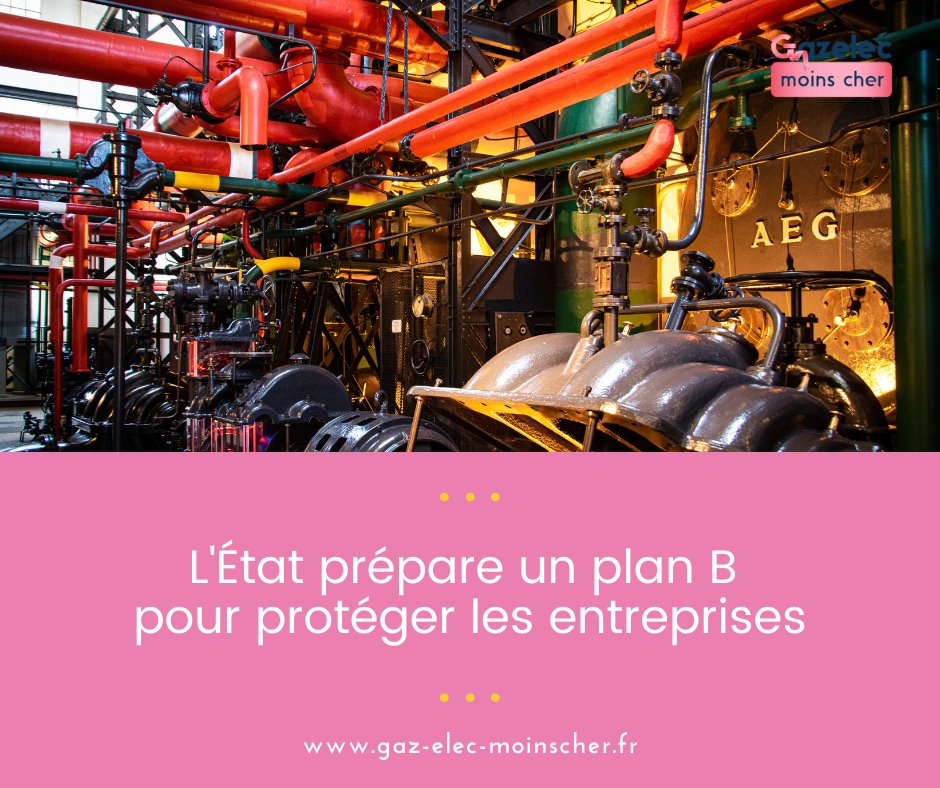 Gazelec
moins cher

AEG

L'État prépare un plan B pour protéger les entreprises

www.gaz-elec-moinscher.fr